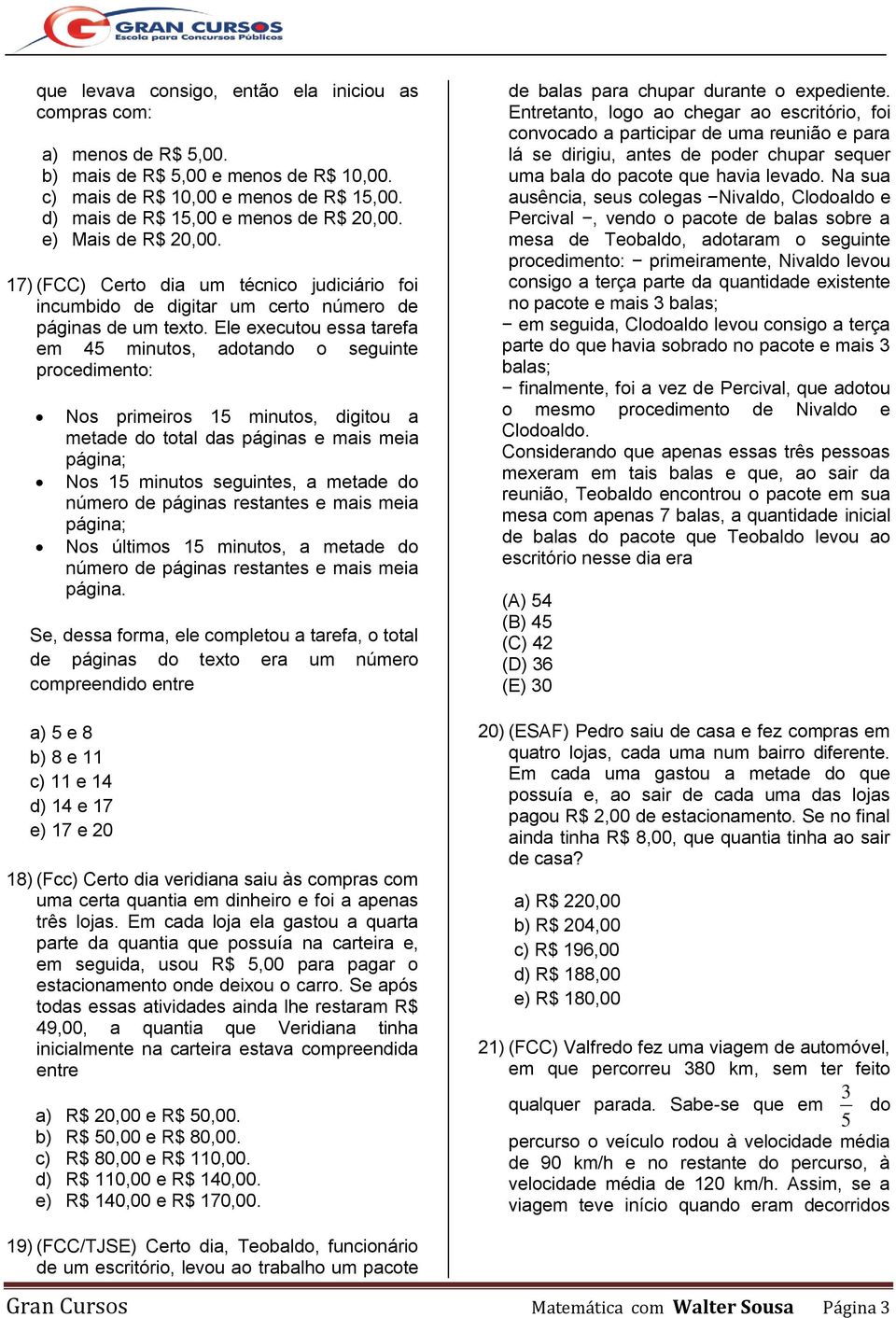 GRAN CURSOS
Escola para Concursos Públicos

que levava consigo, então ela iniciou as compras com:

a) menos de R$ 5,00.
b) mais de R$ 5,00 e menos de R$ 10,00.
c) mais de R$ 10,00 e menos de R$ 15,00.
d) mais de R$ 15,00 e menos de R$ 20,00.
e) Mais de R$ 20,00.

17) (FCC) Certo dia um técnico judiciário foi incumbido de digitar um certo número de páginas de um texto. Ele executou essa tarefa em 45 minutos, adotando o seguinte procedimento:

• Nos primeiros 15 minutos, digitou a metade do total das páginas e mais meia página;
• Nos 15 minutos seguintes, a metade do número de páginas restantes e mais meia página;
• Nos últimos 15 minutos, a metade do número de páginas restantes e mais meia página.

Se, dessa forma, ele completou a tarefa, o total de páginas do texto era um número compreendido entre

a) 5 e 8
b) 8 e 11
c) 11 e 14
d) 14 e 17
e) 17 e 20

18) (Fcc) Certo dia veridiana saiu às compras com uma certa quantia em dinheiro e foi a apenas três lojas. Em cada loja ela gastou a quarta parte da quantia que possuía na carteira e, em seguida, usou R$ 5,00 para pagar o estacionamento onde deixou o carro. Se após todas essas atividades ainda lhe restaram R$ 49,00, a quantia que Veridiana tinha inicialmente na carteira estava compreendida entre

a) R$ 20,00 e R$ 50,00.
b) R$ 50,00 e R$ 80,00.
c) R$ 80,00 e R$ 110,00.
d) R$ 110,00 e R$ 140,00.
e) R$ 140,00 e R$ 170,00.

19) (FCC/TJSE) Certo dia, Teobaldo, funcionário de um escritório, levou ao trabalho um pacote de balas para chupar durante o expediente. Entretanto, logo ao chegar ao escritório, foi convocado a participar de uma reunião e para lá se dirigiu, antes de poder chupar sequer uma bala do pacote que havia levado. Na sua ausência, seus colegas −Nivaldo, Clodoaldo e Percival −, vendo o pacote de balas sobre a mesa de Teobaldo, adotaram o seguinte procedimento: − primeiramente, Nivaldo levou consigo a terça parte da quantidade existente no pacote e mais 3 balas;
− em seguida, Clodoaldo levou consigo a terça parte do que havia sobrado no pacote e mais 3 balas;
− finalmente, foi a vez de Percival, que adotou o mesmo procedimento de Nivaldo e Clodoaldo.
Considerando que apenas essas três pessoas mexeram em tais balas e que, ao sair da reunião, Teobaldo encontrou o pacote em sua mesa com apenas 7 balas, a quantidade inicial de balas do pacote que Teobaldo levou ao escritório nesse dia era

(A) 54
(B) 45
(C) 42
(D) 36
(E) 30

20) (ESAF) Pedro saiu de casa e fez compras em quatro lojas, cada uma num bairro diferente. Em cada uma gastou a metade do que possuía e, ao sair de cada uma das lojas pagou R$ 2,00 de estacionamento. Se no final ainda tinha R$ 8,00, que quantia tinha ao sair de casa?

a) R$ 220,00
b) R$ 204,00
c) R$ 196,00
d) R$ 188,00
e) R$ 180,00

21) (FCC) Valfredo fez uma viagem de automóvel, em que percorreu 380 km, sem ter feito qualquer parada. Sabe-se que em $\frac{3}{5}$ do percurso o veículo rodou à velocidade média de 90 km/h e no restante do percurso, à velocidade média de 120 km/h. Assim, se a viagem teve início quando eram decorridos

Gran Cursos
Matemática com Walter Sousa Página 3